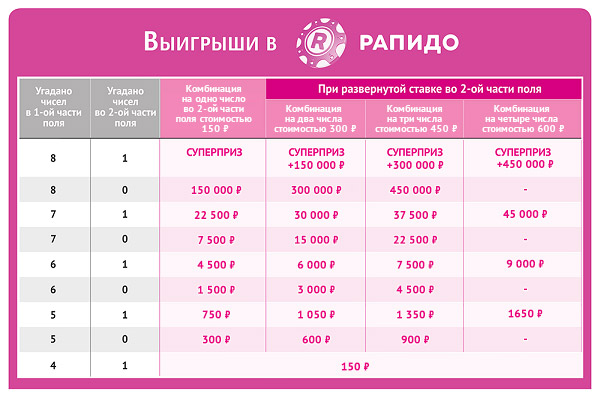 Выигрыши в R РАПИДО

| Угадано чисел в 1-ой части поля | Угадано чисел во 2-ой части поля | Комбинация на одно число во 2-ой части поля стоимостью 150 ₽ | При развернутой ставке во 2-ой части поля: Комбинация на два числа стоимостью 300 ₽ | При развернутой ставке во 2-ой части поля: Комбинация на три числа стоимостью 450 ₽ | При развернутой ставке во 2-ой части поля: Комбинация на четыре числа стоимостью 600 ₽ |
|---|---|---|---|---|---|
| 8 | 1 | СУПЕРПРИЗ | СУПЕРПРИЗ +150 000 ₽ | СУПЕРПРИЗ +300 000 ₽ | СУПЕРПРИЗ +450 000 ₽ |
| 8 | 0 | 150 000 ₽ | 300 000 ₽ | 450 000 ₽ | - |
| 7 | 1 | 22 500 ₽ | 30 000 ₽ | 37 500 ₽ | 45 000 ₽ |
| 7 | 0 | 7 500 ₽ | 15 000 ₽ | 22 500 ₽ | - |
| 6 | 1 | 4 500 ₽ | 6 000 ₽ | 7 500 ₽ | 9 000 ₽ |
| 6 | 0 | 1 500 ₽ | 3 000 ₽ | 4 500 ₽ | - |
| 5 | 1 | 750 ₽ | 1 050 ₽ | 1 350 ₽ | 1650 ₽ |
| 5 | 0 | 300 ₽ | 600 ₽ | 900 ₽ | - |
| 4 | 1 | 150 ₽ | | | |